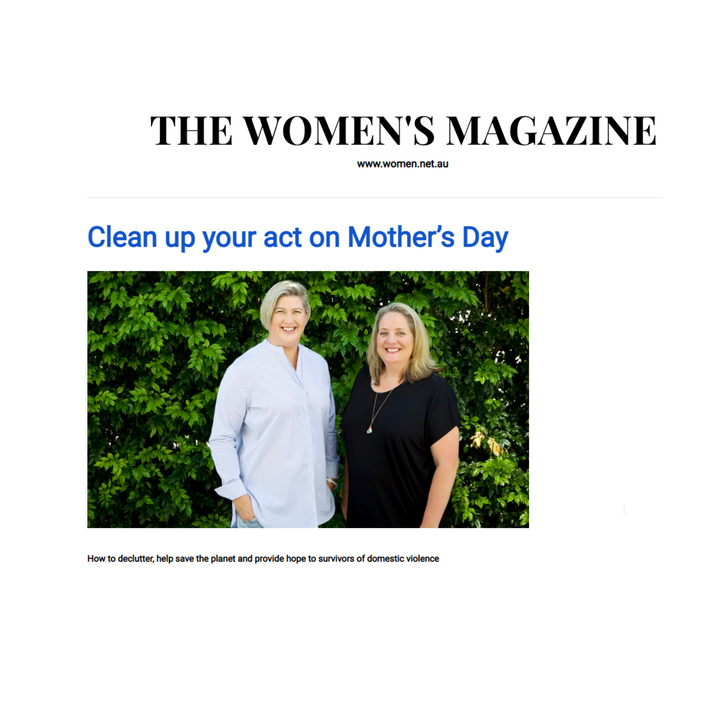 THE WOMEN'S MAGAZINE
www.women.net.au

Clean up your act on Mother's Day

How to declutter, help save the planet and provide hope to survivors of domestic violence